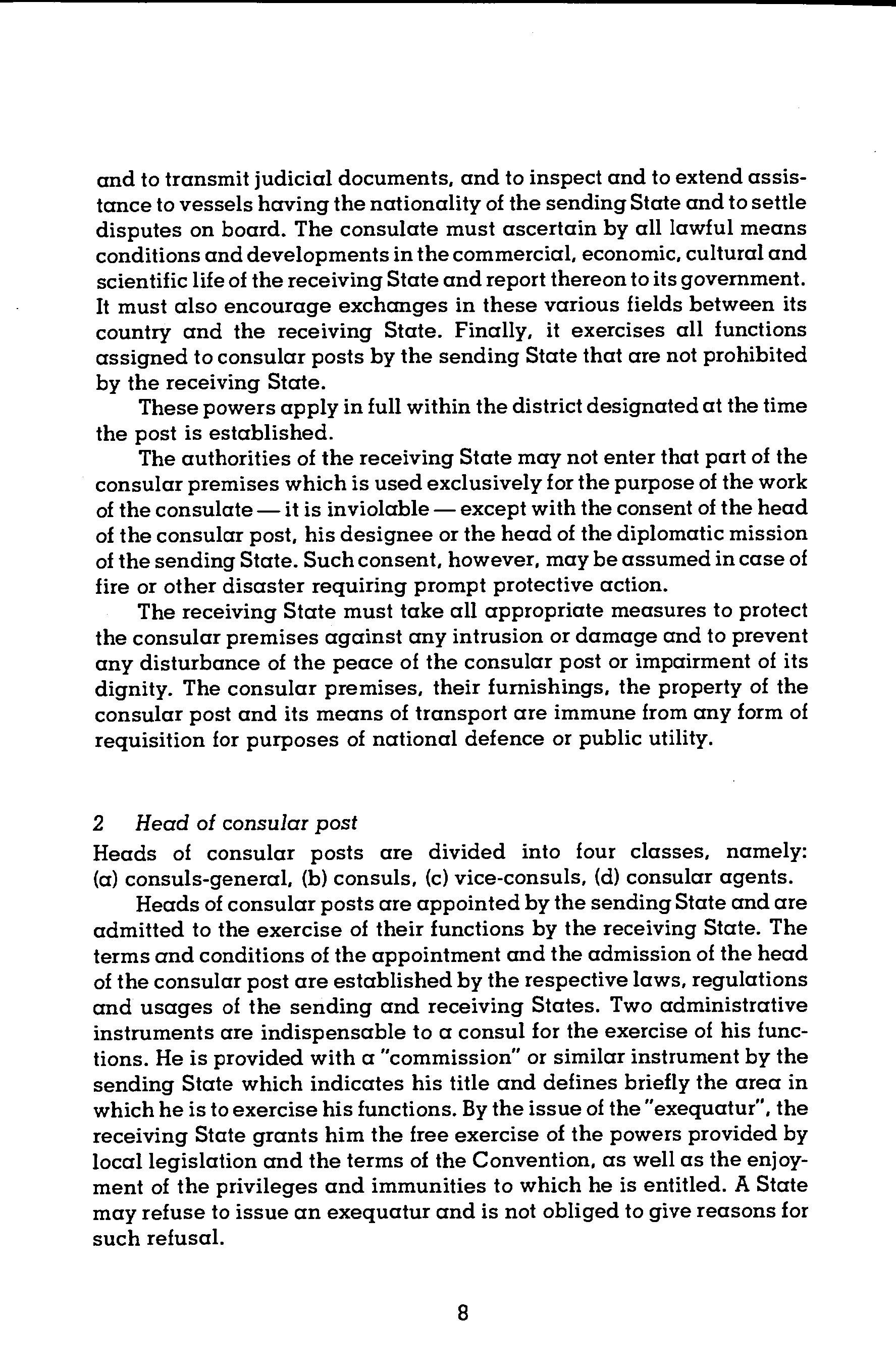 and to transmit judicial documents, and to inspect and to extend assistance to vessels having the nationality of the sending State and to settle disputes on board. The consulate must ascertain by all lawful means conditions and developments in the commercial, economic, cultural and scientific life of the receiving State and report thereon to its government. It must also encourage exchanges in these various fields between its country and the receiving State. Finally, it exercises all functions assigned to consular posts by the sending State that are not prohibited by the receiving State.

These powers apply in full within the district designated at the time the post is established.

The authorities of the receiving State may not enter that part of the consular premises which is used exclusively for the purpose of the work of the consulate — it is inviolable — except with the consent of the head of the consular post, his designee or the head of the diplomatic mission of the sending State. Such consent, however, may be assumed in case of fire or other disaster requiring prompt protective action.

The receiving State must take all appropriate measures to protect the consular premises against any intrusion or damage and to prevent any disturbance of the peace of the consular post or impairment of its dignity. The consular premises, their furnishings, the property of the consular post and its means of transport are immune from any form of requisition for purposes of national defence or public utility.

2 Head of consular post
Heads of consular posts are divided into four classes, namely: (a) consuls-general, (b) consuls, (c) vice-consuls, (d) consular agents.

Heads of consular posts are appointed by the sending State and are admitted to the exercise of their functions by the receiving State. The terms and conditions of the appointment and the admission of the head of the consular post are established by the respective laws, regulations and usages of the sending and receiving States. Two administrative instruments are indispensable to a consul for the exercise of his functions. He is provided with a "commission" or similar instrument by the sending State which indicates his title and defines briefly the area in which he is to exercise his functions. By the issue of the "exequatur", the receiving State grants him the free exercise of the powers provided by local legislation and the terms of the Convention, as well as the enjoyment of the privileges and immunities to which he is entitled. A State may refuse to issue an exequatur and is not obliged to give reasons for such refusal.

8